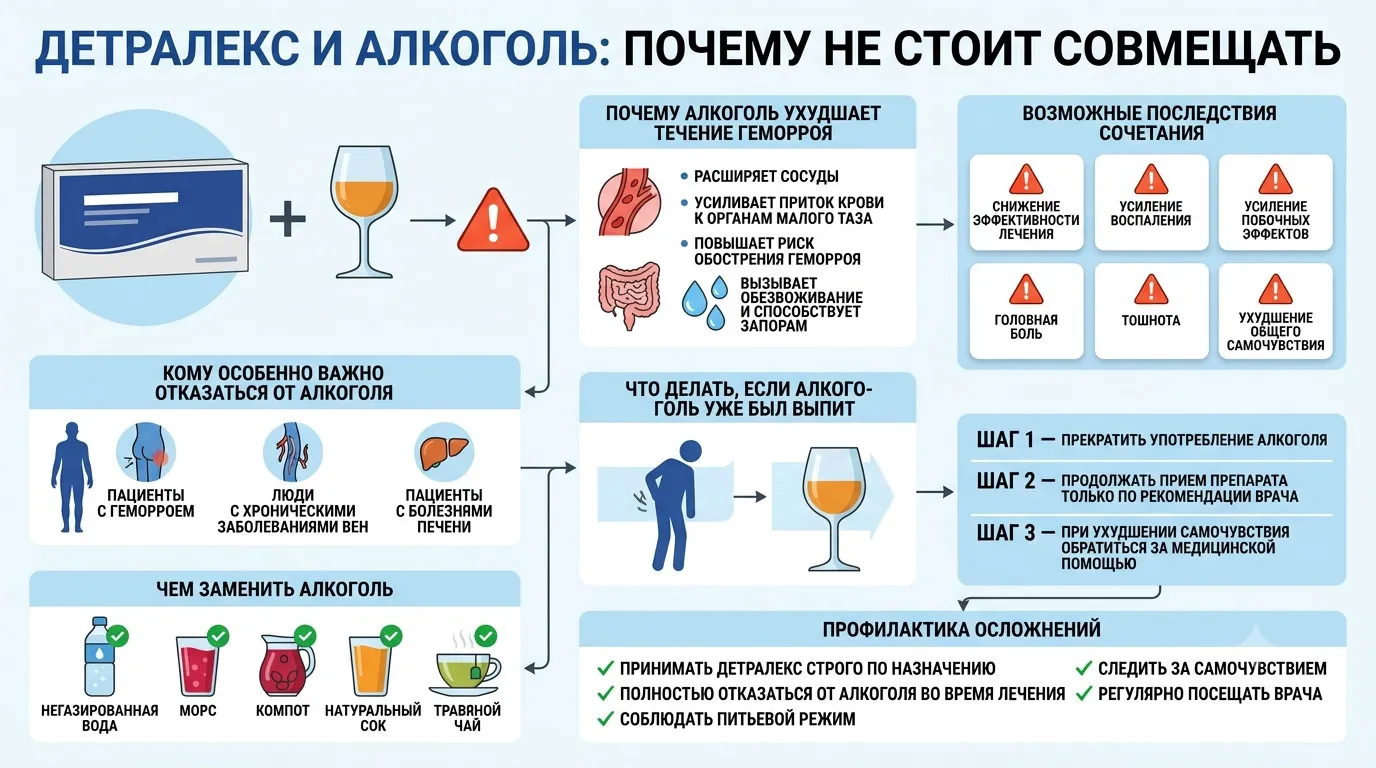 ДЕТРАЛЕКС И АЛКОГОЛЬ: ПОЧЕМУ НЕ СТОИТ СОВМЕЩАТЬ

ПОЧЕМУ АЛКОГОЛЬ УХУДШАЕТ ТЕЧЕНИЕ ГЕМОРРОЯ

• РАСШИРЯЕТ СОСУДЫ
• УСИЛИВАЕТ ПРИТОК КРОВИ К ОРГАНАМ МАЛОГО ТАЗА
• ПОВЫШАЕТ РИСК ОБОСТРЕНИЯ ГЕМОРРОЯ
ВЫЗЫВАЕТ ОБЕЗВОЖИВАНИЕ И СПОСОБСТВУЕТ ЗАПОРАМ

ВОЗМОЖНЫЕ ПОСЛЕДСТВИЯ СОЧЕТАНИЯ

СНИЖЕНИЕ ЭФФЕКТИВНОСТИ ЛЕЧЕНИЯ
УСИЛЕНИЕ ВОСПАЛЕНИЯ
УСИЛЕНИЕ ПОБОЧНЫХ ЭФФЕКТОВ
ГОЛОВНАЯ БОЛЬ
ТОШНОТА
УХУДШЕНИЕ ОБЩЕГО САМОЧУВСТВИЯ

КОМУ ОСОБЕННО ВАЖНО ОТКАЗАТЬСЯ ОТ АЛКОГОЛЯ

ПАЦИЕНТЫ С ГЕМОРРОЕМ
ЛЮДИ С ХРОНИЧЕСКИМИ ЗАБОЛЕВАНИЯМИ ВЕН
ПАЦИЕНТЫ С БОЛЕЗНЯМИ ПЕЧЕНИ

ЧТО ДЕЛАТЬ, ЕСЛИ АЛКОГОЛЬ УЖЕ БЫЛ ВЫПИТ

ШАГ 1 — ПРЕКРАТИТЬ УПОТРЕБЛЕНИЕ АЛКОГОЛЯ
ШАГ 2 — ПРОДОЛЖАТЬ ПРИЕМ ПРЕПАРАТА ТОЛЬКО ПО РЕКОМЕНДАЦИИ ВРАЧА
ШАГ 3 — ПРИ УХУДШЕНИИ САМОЧУВСТВИЯ ОБРАТИТЬСЯ ЗА МЕДИЦИНСКОЙ ПОМОЩЬЮ

ЧЕМ ЗАМЕНИТЬ АЛКОГОЛЬ

НЕГАЗИРОВАННАЯ ВОДА
МОРС
КОМПОТ
НАТУРАЛЬНЫЙ СОК
ТРАВЯНОЙ ЧАЙ

ПРОФИЛАКТИКА ОСЛОЖНЕНИЙ

✓ ПРИНИМАТЬ ДЕТРАЛЕКС СТРОГО ПО НАЗНАЧЕНИЮ
✓ ПОЛНОСТЬЮ ОТКАЗАТЬСЯ ОТ АЛКОГОЛЯ ВО ВРЕМЯ ЛЕЧЕНИЯ
✓ СОБЛЮДАТЬ ПИТЬЕВОЙ РЕЖИМ
✓ СЛЕДИТЬ ЗА САМОЧУВСТВИЕМ
✓ РЕГУЛЯРНО ПОСЕЩАТЬ ВРАЧА